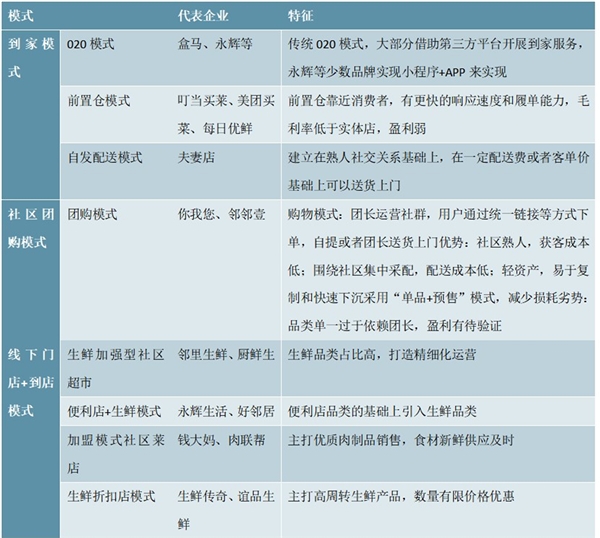 | 模式 | | 代表企业 | 特征 |
|---|---|---|---|
| 到家模式 | 020 模式 | 盒马、永辉等 | 传统 020 模式，大部分借助第三方平台开展到家服务，永辉等少数品牌实现小程序+APP 来实现 |
| | 前置仓模式 | 叮当买菜、美团买菜、每日优鲜 | 前置仓靠近消费者，有更快的响应速度和履单能力，毛利率低于实体店，盈利弱 |
| | 自发配送模式 | 夫妻店 | 建立在熟人社交关系基础上，在一定配送费或者客单价基础上可以送货上门 |
| 社区团购模式 | 团购模式 | 你我您、邻邻壹 | 购物模式：团长运营社群，用户通过统一链接等方式下单，自提或者团长送货上门优势：社区熟人，获客成本低：围绕社区集中采配，配送成本低：轻资产，易于复制和快速下沉采用“单品+预售”模式，减少损耗劣势：品类单一过于依赖团长，盈利有待验证 |
| 线下门店+到店模式 | 生鲜加强型社区超市 | 邻里生鲜、厨鲜生 | 生鲜品类占比高，打造精细化运营 |
| | 便利店+生鲜模式 | 永辉生活、好邻居 | 便利店品类的基础上引入生鲜品类 |
| | 加盟模式社区菜店 | 钱大妈、肉联帮 | 主打优质肉制品销售，食材新鲜供应及时 |
| | 生鲜折扣店模式 | 生鲜传奇、谊品生鲜 | 主打高周转生鲜产品，数量有限价格优惠 |